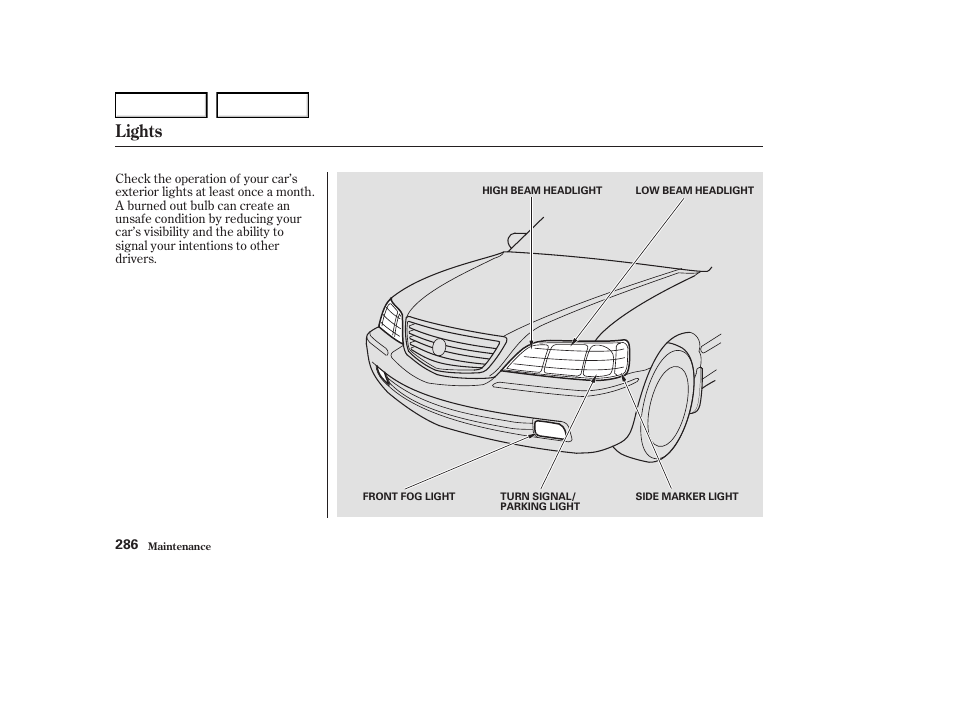 Lights

Check the operation of your car's exterior lights at least once a month. A burned out bulb can create an unsafe condition by reducing your car's visibility and the ability to signal your intentions to other drivers.

HIGH BEAM HEADLIGHT
LOW BEAM HEADLIGHT
FRONT FOG LIGHT
TURN SIGNAL/ PARKING LIGHT
SIDE MARKER LIGHT

286 Maintenance